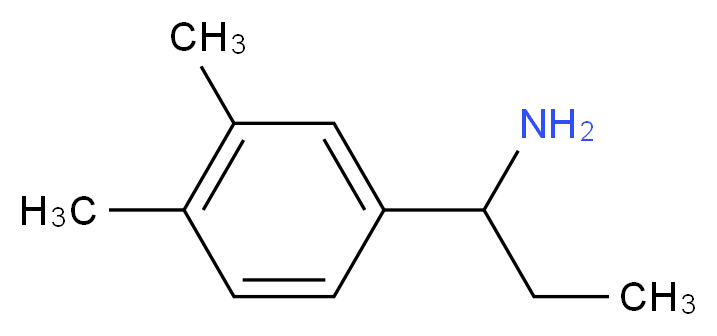 $CH_3$

$NH_2$

$H_3C$

$CH_3$